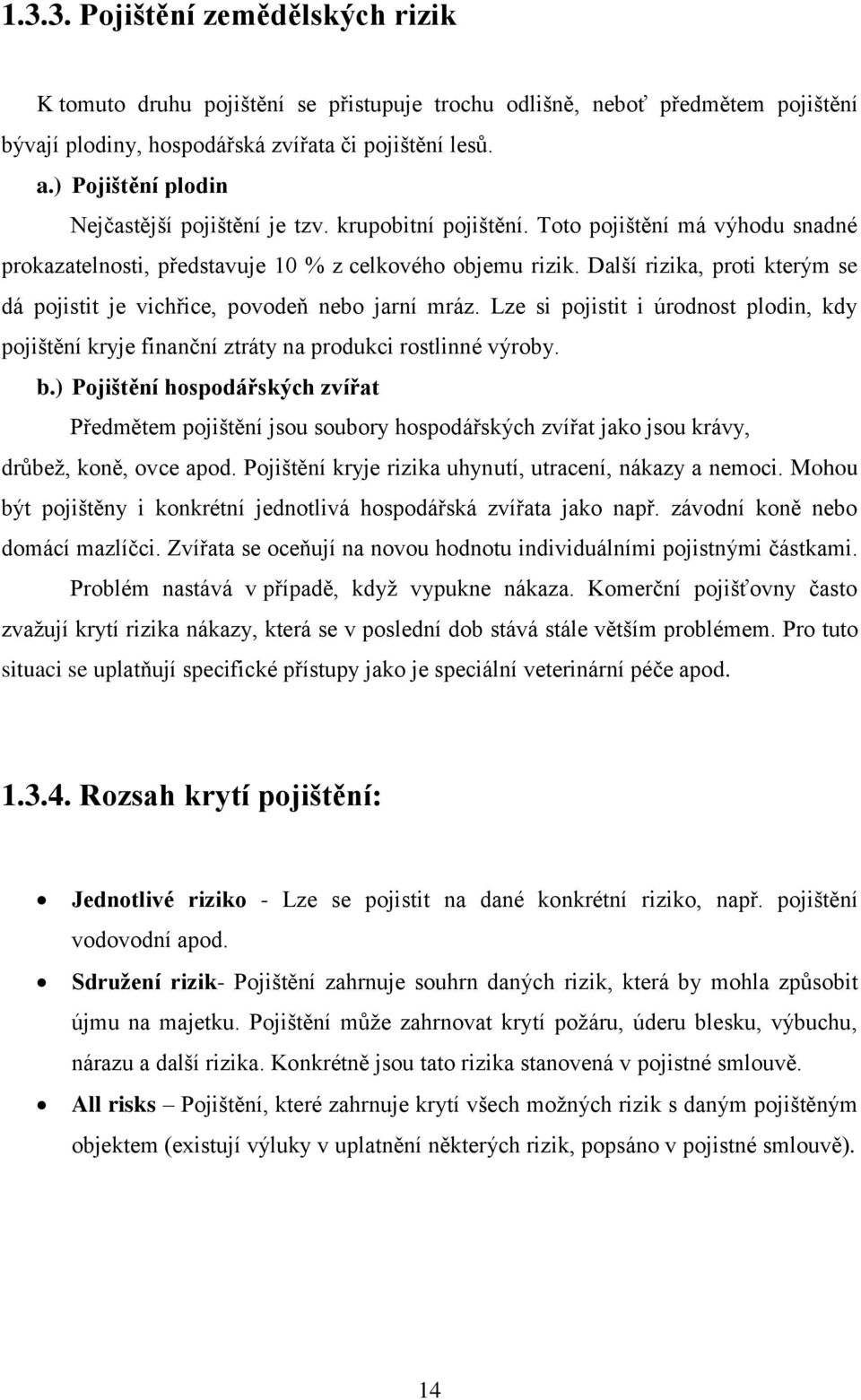 1.3.3. Pojištění zemědělských rizik

K tomuto druhu pojištění se přistupuje trochu odlišně, neboť předmětem pojištění bývají plodiny, hospodářská zvířata či pojištění lesů.

a.) Pojištění plodin

Nejčastější pojištění je tzv. krupobitní pojištění. Toto pojištění má výhodu snadné prokazatelnosti, představuje 10 % z celkového objemu rizik. Další rizika, proti kterým se dá pojistit je vichřice, povodeň nebo jarní mráz. Lze si pojistit i úrodnost plodin, kdy pojištění kryje finanční ztráty na produkci rostlinné výroby.

b.) Pojištění hospodářských zvířat

Předmětem pojištění jsou soubory hospodářských zvířat jako jsou krávy, drůbež, koně, ovce apod. Pojištění kryje rizika uhynutí, utracení, nákazy a nemoci. Mohou být pojištěny i konkrétní jednotlivá hospodářská zvířata jako např. závodní koně nebo domácí mazlíčci. Zvířata se oceňují na novou hodnotu individuálními pojistnými částkami.

Problém nastává v případě, když vypukne nákaza. Komerční pojišťovny často zvažují krytí rizika nákazy, která se v poslední dob stává stále větším problémem. Pro tuto situaci se uplatňují specifické přístupy jako je speciální veterinární péče apod.

1.3.4. Rozsah krytí pojištění:

• Jednotlivé riziko - Lze se pojistit na dané konkrétní riziko, např. pojištění vodovodní apod.

• Sdružení rizik- Pojištění zahrnuje souhrn daných rizik, která by mohla způsobit újmu na majetku. Pojištění může zahrnovat krytí požáru, úderu blesku, výbuchu, nárazu a další rizika. Konkrétně jsou tato rizika stanovená v pojistné smlouvě.

• All risks – Pojištění, které zahrnuje krytí všech možných rizik s daným pojištěným objektem (existují výluky v uplatnění některých rizik, popsáno v pojistné smlouvě).

14